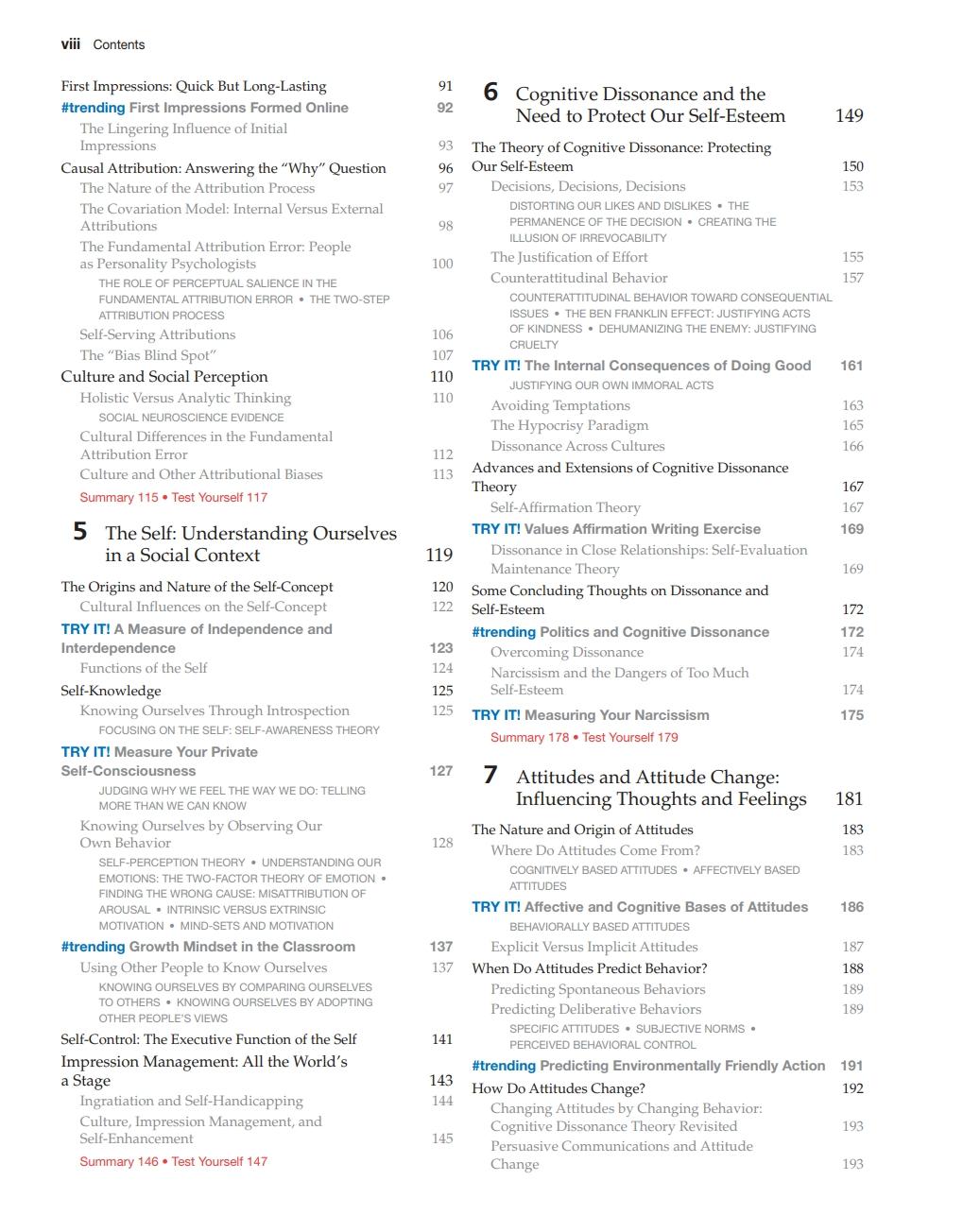 viii Contents

First Impressions: Quick But Long-Lasting 91
#trending First Impressions Formed Online 92
The Lingering Influence of Initial Impressions 93
Causal Attribution: Answering the "Why" Question 96
The Nature of the Attribution Process 97
The Covariation Model: Internal Versus External Attributions 98
The Fundamental Attribution Error: People as Personality Psychologists 100
THE ROLE OF PERCEPTUAL SALIENCE IN THE FUNDAMENTAL ATTRIBUTION ERROR • THE TWO-STEP ATTRIBUTION PROCESS
Self-Serving Attributions 106
The "Bias Blind Spot" 107
Culture and Social Perception 110
Holistic Versus Analytic Thinking 110
SOCIAL NEUROSCIENCE EVIDENCE
Cultural Differences in the Fundamental Attribution Error 112
Culture and Other Attributional Biases 113
Summary 115 • Test Yourself 117

5 The Self: Understanding Ourselves in a Social Context 119

The Origins and Nature of the Self-Concept 120
Cultural Influences on the Self-Concept 122
TRY IT! A Measure of Independence and Interdependence 123
Functions of the Self 124
Self-Knowledge 125
Knowing Ourselves Through Introspection 125
FOCUSING ON THE SELF: SELF-AWARENESS THEORY
TRY IT! Measure Your Private Self-Consciousness 127
JUDGING WHY WE FEEL THE WAY WE DO: TELLING MORE THAN WE CAN KNOW
Knowing Ourselves by Observing Our Own Behavior 128
SELF-PERCEPTION THEORY • UNDERSTANDING OUR EMOTIONS: THE TWO-FACTOR THEORY OF EMOTION • FINDING THE WRONG CAUSE: MISATTRIBUTION OF AROUSAL • INTRINSIC VERSUS EXTRINSIC MOTIVATION • MIND-SETS AND MOTIVATION
#trending Growth Mindset in the Classroom 137
Using Other People to Know Ourselves 137
KNOWING OURSELVES BY COMPARING OURSELVES TO OTHERS • KNOWING OURSELVES BY ADOPTING OTHER PEOPLE'S VIEWS
Self-Control: The Executive Function of the Self 141
Impression Management: All the World's a Stage 143
Ingratiation and Self-Handicapping 144
Culture, Impression Management, and Self-Enhancement 145
Summary 146 • Test Yourself 147

6 Cognitive Dissonance and the Need to Protect Our Self-Esteem 149

The Theory of Cognitive Dissonance: Protecting Our Self-Esteem 150
Decisions, Decisions, Decisions 153
DISTORTING OUR LIKES AND DISLIKES • THE PERMANENCE OF THE DECISION • CREATING THE ILLUSION OF IRREVOCABILITY
The Justification of Effort 155
Counterattitudinal Behavior 157
COUNTERATTITUDINAL BEHAVIOR TOWARD CONSEQUENTIAL ISSUES • THE BEN FRANKLIN EFFECT: JUSTIFYING ACTS OF KINDNESS • DEHUMANIZING THE ENEMY: JUSTIFYING CRUELTY
TRY IT! The Internal Consequences of Doing Good 161
JUSTIFYING OUR OWN IMMORAL ACTS
Avoiding Temptations 163
The Hypocrisy Paradigm 165
Dissonance Across Cultures 166
Advances and Extensions of Cognitive Dissonance Theory 167
Self-Affirmation Theory 167
TRY IT! Values Affirmation Writing Exercise 169
Dissonance in Close Relationships: Self-Evaluation Maintenance Theory 169
Some Concluding Thoughts on Dissonance and Self-Esteem 172
#trending Politics and Cognitive Dissonance 172
Overcoming Dissonance 174
Narcissism and the Dangers of Too Much Self-Esteem 174
TRY IT! Measuring Your Narcissism 175
Summary 178 • Test Yourself 179

7 Attitudes and Attitude Change: Influencing Thoughts and Feelings 181

The Nature and Origin of Attitudes 183
Where Do Attitudes Come From? 183
COGNITIVELY BASED ATTITUDES • AFFECTIVELY BASED ATTITUDES
TRY IT! Affective and Cognitive Bases of Attitudes 186
BEHAVIORALLY BASED ATTITUDES
Explicit Versus Implicit Attitudes 187
When Do Attitudes Predict Behavior? 188
Predicting Spontaneous Behaviors 189
Predicting Deliberative Behaviors 189
SPECIFIC ATTITUDES • SUBJECTIVE NORMS • PERCEIVED BEHAVIORAL CONTROL
#trending Predicting Environmentally Friendly Action 191
How Do Attitudes Change? 192
Changing Attitudes by Changing Behavior: Cognitive Dissonance Theory Revisited 193
Persuasive Communications and Attitude Change 193